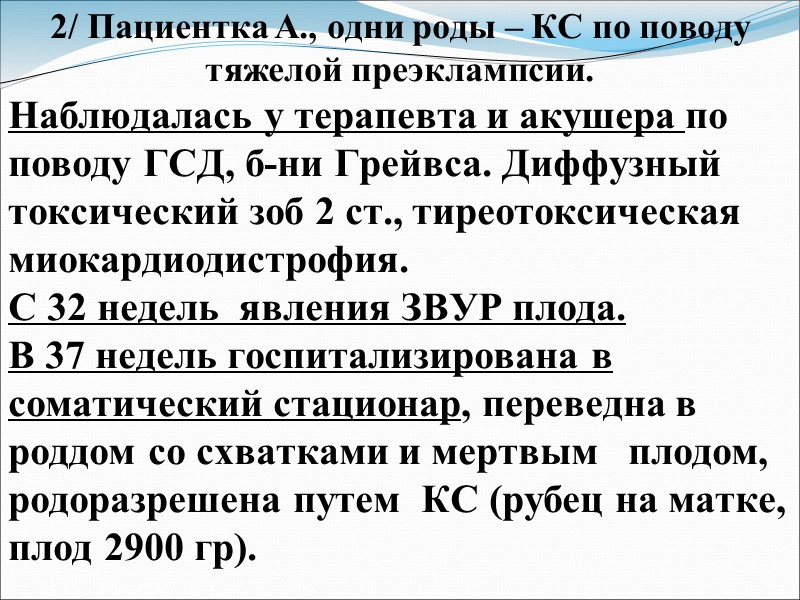 2/ Пациентка А., одни роды – КС по поводу тяжелой преэклампсии.

Наблюдалась у терапевта и акушера по поводу ГСД, б-ни Грейвса. Диффузный токсический зоб 2 ст., тиреотоксическая миокардиодистрофия.

С 32 недель явления ЗВУР плода.

В 37 недель госпитализирована в соматический стационар, переведна в роддом со схватками и мертвым плодом, родоразрешена путем КС (рубец на матке, плод 2900 гр).